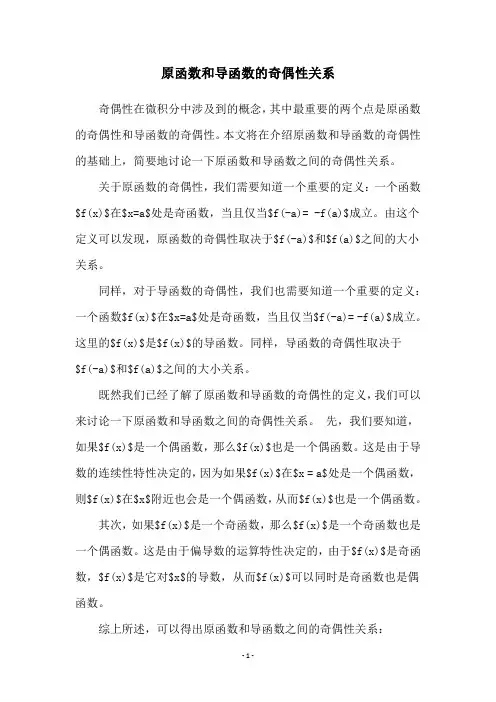 原函数和导函数的奇偶性关系

奇偶性在微积分中涉及到的概念，其中最重要的两个点是原函数的奇偶性和导函数的奇偶性。本文将在介绍原函数和导函数的奇偶性的基础上，简要地讨论一下原函数和导函数之间的奇偶性关系。

关于原函数的奇偶性，我们需要知道一个重要的定义：一个函数$f(x)$在$x=a$处是奇函数，当且仅当$f(-a)= -f(a)$成立。由这个定义可以发现，原函数的奇偶性取决于$f(-a)$和$f(a)$之间的大小关系。

同样，对于导函数的奇偶性，我们也需要知道一个重要的定义：一个函数$f(x)$在$x=a$处是奇函数，当且仅当$f(-a)=-f(a)$成立。这里的$f(x)$是$f(x)$的导函数。同样，导函数的奇偶性取决于$f(-a)$和$f(a)$之间的大小关系。

既然我们已经了解了原函数和导函数的奇偶性的定义，我们可以来讨论一下原函数和导函数之间的奇偶性关系。 先，我们要知道，如果$f(x)$是一个偶函数，那么$f(x)$也是一个偶函数。这是由于导数的连续性特性决定的，因为如果$f(x)$在$x = a$处是一个偶函数，则$f(x)$在$x$附近也会是一个偶函数，从而$f(x)$也是一个偶函数。

其次，如果$f(x)$是一个奇函数，那么$f(x)$是一个奇函数也是一个偶函数。这是由于偏导数的运算特性决定的，由于$f(x)$是奇函数，$f(x)$是它对$x$的导数，从而$f(x)$可以同时是奇函数也是偶函数。

综上所述，可以得出原函数和导函数之间的奇偶性关系：

- 1 -